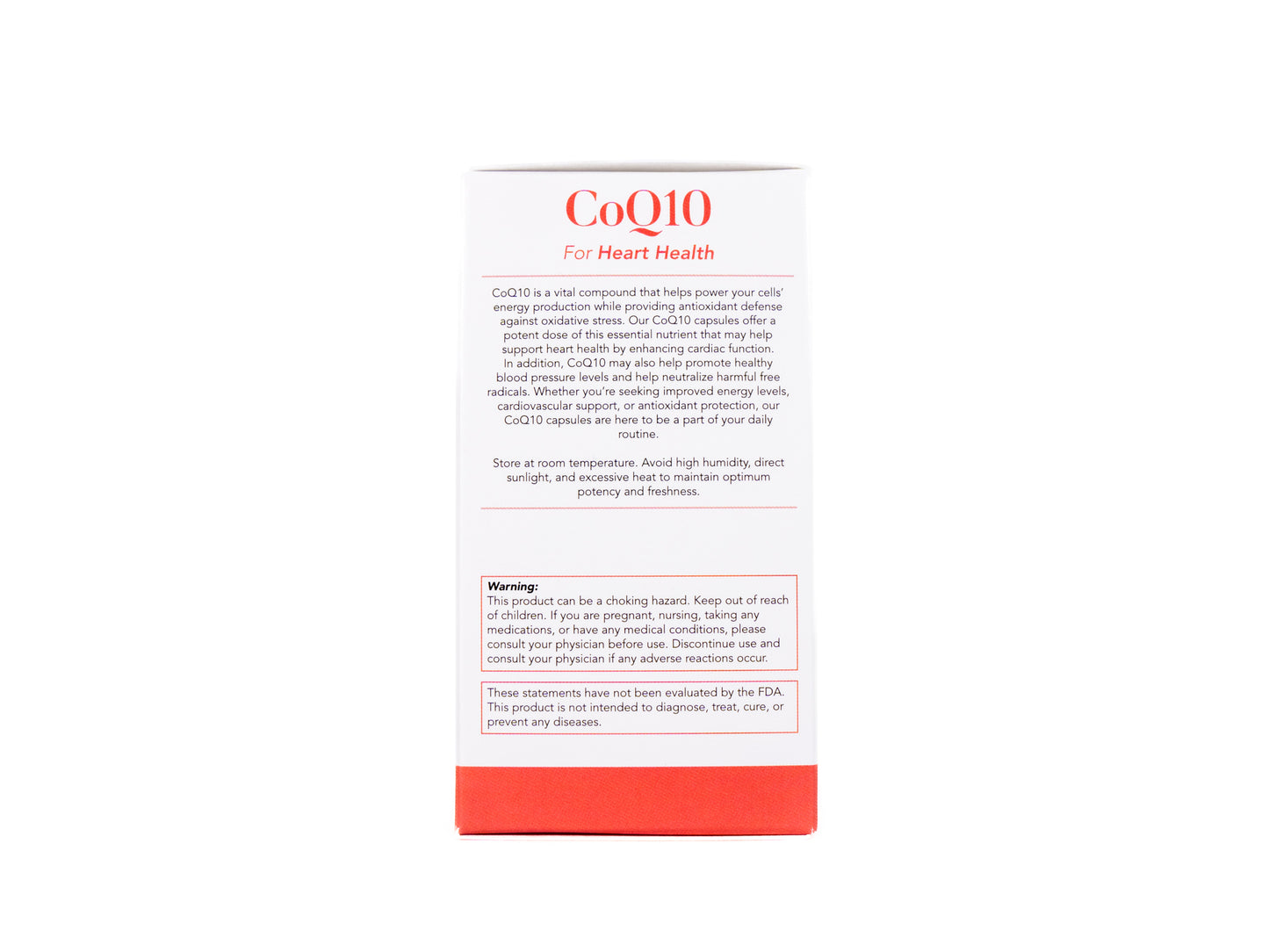 CoQ10

For Heart Health

CoQ10 is a vital compound that helps power your cells' energy production while providing antioxidant defense against oxidative stress. Our CoQ10 capsules offer a potent dose of this essential nutrient that may help support heart health by enhancing cardiac function. In addition, CoQ10 may also help promote healthy blood pressure levels and help neutralize harmful free radicals. Whether you're seeking improved energy levels, cardiovascular support, or antioxidant protection, our CoQ10 capsules are here to be a part of your daily routine.

Store at room temperature. Avoid high humidity, direct sunlight, and excessive heat to maintain optimum potency and freshness.

Warning:
This product can be a choking hazard. Keep out of reach of children. If you are pregnant, nursing, taking any medications, or have any medical conditions, please consult your physician before use. Discontinue use and consult your physician if any adverse reactions occur.

These statements have not been evaluated by the FDA. This product is not intended to diagnose, treat, cure, or prevent any diseases.